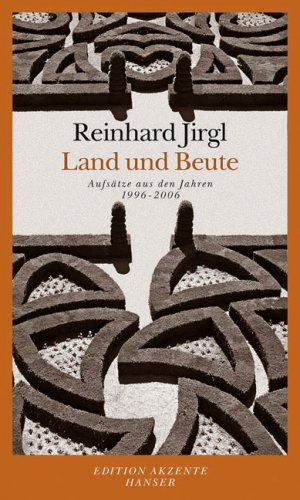 Reinhard Jirgl
Land und Beute

Aufsätze aus den Jahren
1996-2006

EDITION AKZENTE
HANSER